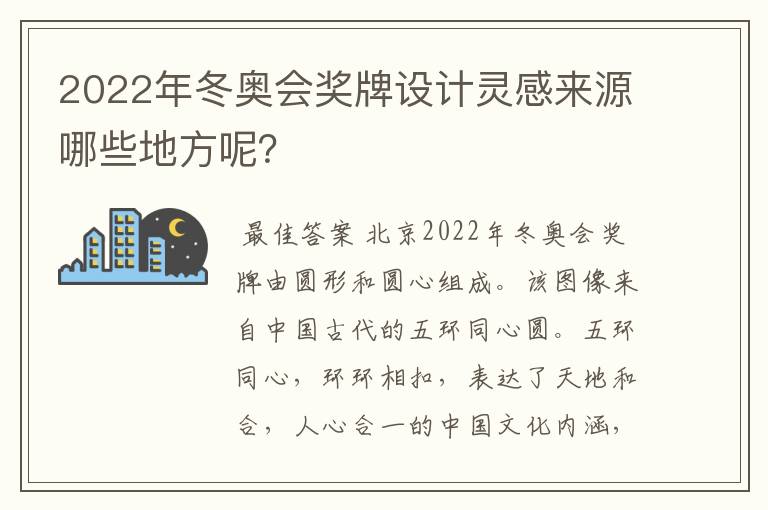 2022年冬奥会奖牌设计灵感来源哪些地方呢?

最佳答案 北京2022年冬奥会奖牌由圆形和圆心组成。该图像来自中国古代的五环同心圆。五环同心，环环相扣，表达了天地和合，人心合一的中国文化内涵，